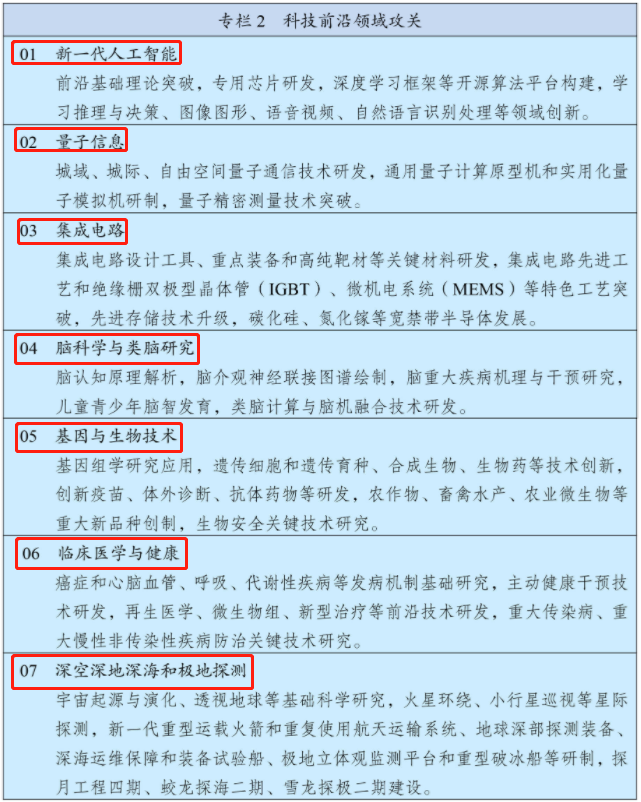 专栏2 科技前沿领域攻关

01 新一代人工智能

前沿基础理论突破，专用芯片研发，深度学习框架等开源算法平台构建，学习推理与决策、图像图形、语音视频、自然语言识别处理等领域创新。

02 量子信息

城域、城际、自由空间量子通信技术研发，通用量子计算原型机和实用化量子模拟机研制，量子精密测量技术突破。

03 集成电路

集成电路设计工具、重点装备和高纯靶材等关键材料研发，集成电路先进工艺和绝缘栅双极型晶体管（IGBT）、微机电系统（MEMS）等特色工艺突破，先进存储技术升级，碳化硅、氮化镓等宽禁带半导体发展。

04 脑科学与类脑研究

脑认知原理解析，脑介观神经联接图谱绘制，脑重大疾病机理与干预研究，儿童青少年脑智发育，类脑计算与脑机融合技术研发。

05 基因与生物技术

基因组学研究应用，遗传细胞和遗传育种、合成生物、生物药等技术创新，创新疫苗、体外诊断、抗体药物等研发，农作物、畜禽水产、农业微生物等重大新品种创制，生物安全关键技术研究。

06 临床医学与健康

癌症和心脑血管、呼吸、代谢性疾病等发病机制基础研究，主动健康干预技术研发，再生医学、微生物组、新型治疗等前沿技术研发，重大传染病、重大慢性非传染性疾病防治关键技术研究。

07 深空深地深海和极地探测

宇宙起源与演化、透视地球等基础科学研究，火星环绕、小行星巡视等星际探测，新一代重型运载火箭和重复使用航天运输系统、地球深部探测装备、深海运维保障和装备试验船、极地立体观监测平台和重型破冰船等研制，探月工程四期、蛟龙探海二期、雪龙探极二期建设。